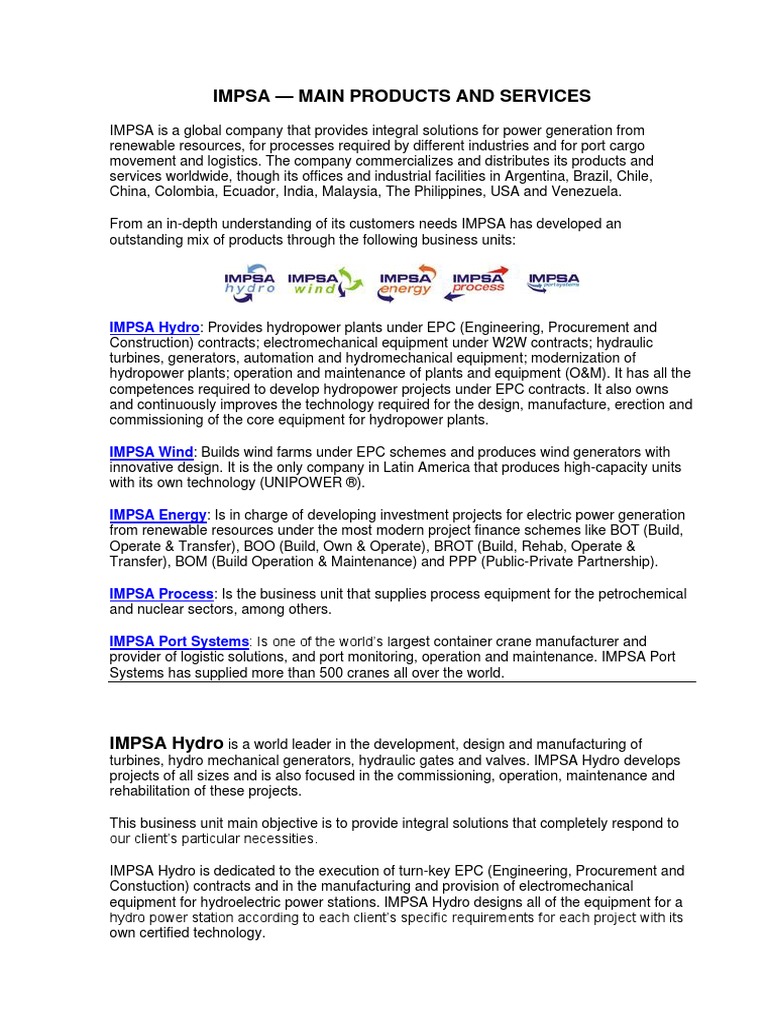 IMPSA — MAIN PRODUCTS AND SERVICES

IMPSA is a global company that provides integral solutions for power generation from renewable resources, for processes required by different industries and for port cargo movement and logistics. The company commercializes and distributes its products and services worldwide, though its offices and industrial facilities in Argentina, Brazil, Chile, China, Colombia, Ecuador, India, Malaysia, The Philippines, USA and Venezuela.

From an in-depth understanding of its customers needs IMPSA has developed an outstanding mix of products through the following business units:

IMPSA hydro IMPSA wind IMPSA energy IMPSA process IMPSA port systems

IMPSA Hydro: Provides hydropower plants under EPC (Engineering, Procurement and Construction) contracts; electromechanical equipment under W2W contracts; hydraulic turbines, generators, automation and hydromechanical equipment; modernization of hydropower plants; operation and maintenance of plants and equipment (O&M). It has all the competences required to develop hydropower projects under EPC contracts. It also owns and continuously improves the technology required for the design, manufacture, erection and commissioning of the core equipment for hydropower plants.

IMPSA Wind: Builds wind farms under EPC schemes and produces wind generators with innovative design. It is the only company in Latin America that produces high-capacity units with its own technology (UNIPOWER ®).

IMPSA Energy: Is in charge of developing investment projects for electric power generation from renewable resources under the most modern project finance schemes like BOT (Build, Operate & Transfer), BOO (Build, Own & Operate), BROT (Build, Rehab, Operate & Transfer), BOM (Build Operation & Maintenance) and PPP (Public-Private Partnership).

IMPSA Process: Is the business unit that supplies process equipment for the petrochemical and nuclear sectors, among others.

IMPSA Port Systems: Is one of the world's largest container crane manufacturer and provider of logistic solutions, and port monitoring, operation and maintenance. IMPSA Port Systems has supplied more than 500 cranes all over the world.

IMPSA Hydro is a world leader in the development, design and manufacturing of turbines, hydro mechanical generators, hydraulic gates and valves. IMPSA Hydro develops projects of all sizes and is also focused in the commissioning, operation, maintenance and rehabilitation of these projects.

This business unit main objective is to provide integral solutions that completely respond to our client's particular necessities.

IMPSA Hydro is dedicated to the execution of turn-key EPC (Engineering, Procurement and Constuction) contracts and in the manufacturing and provision of electromechanical equipment for hydroelectric power stations. IMPSA Hydro designs all of the equipment for a hydro power station according to each client's specific requirements for each project with its own certified technology.